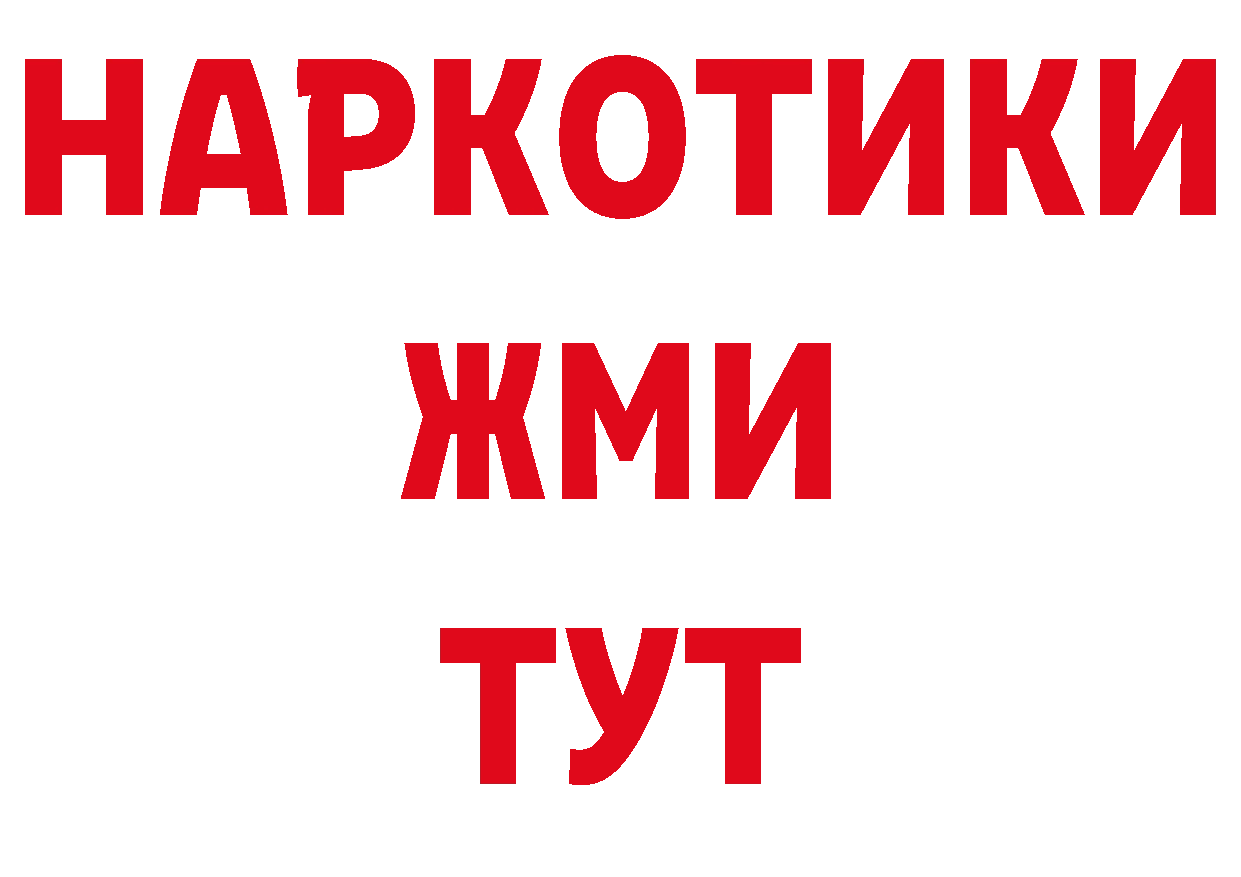 НАРКОТИКИ
ЖМИ
ТУТ